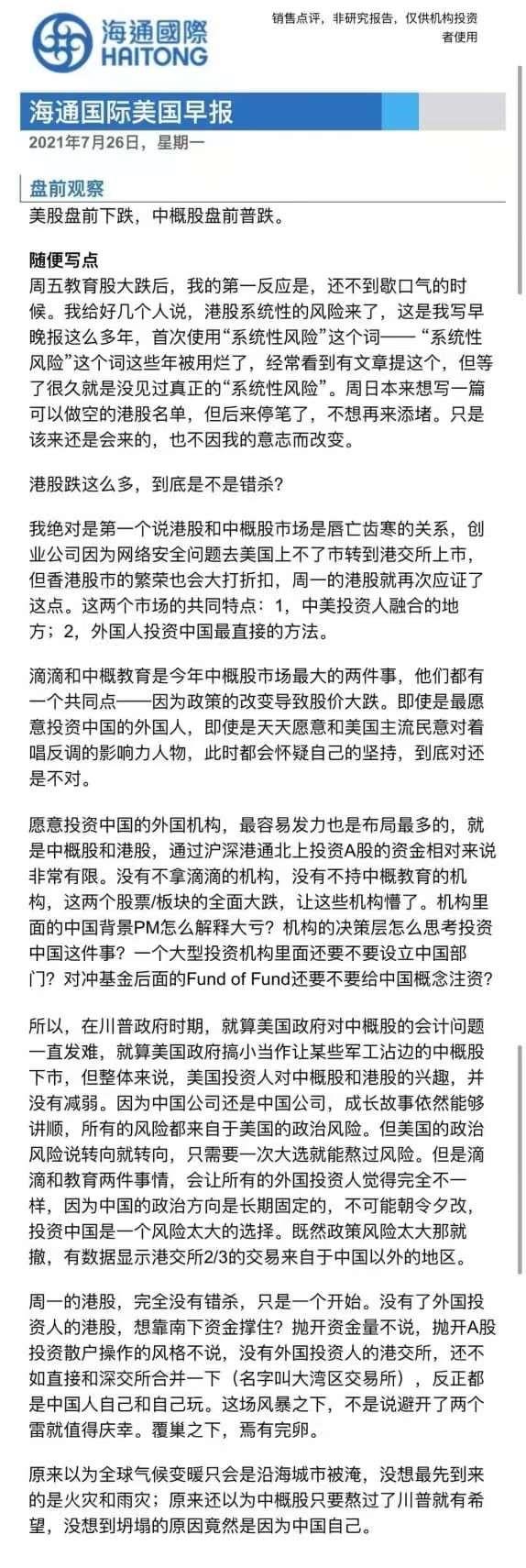 海通國際
HAITONG

销售点评，非研究报告，仅供机构投资者使用

海通国际美国早报
2021年7月26日，星期一

盘前观察
美股盘前下跌，中概股盘前普跌。

随便写点
周五教育股大跌后，我的第一反应是，还不到歇口气的时候。我给好几个人说，港股系统性的风险来了，这是我写早晚报这么多年，首次使用“系统性风险”这个词——“系统性风险”这个词这些年被用烂了，经常看到有文章提这个，但等了很久就是没见过真正的“系统性风险”。周日本来想写一篇可以做空的港股名单，但后来停笔了，不想再来添堵。只是该来还是会来的，也不因我的意志而改变。

港股跌这么多，到底是不是错杀？

我绝对是第一个说港股和中概股市场是唇亡齿寒的关系，创业公司因为网络安全问题去美国上不了市转到港交所上市，但香港股市的繁荣也会大打折扣，周一的港股就再次应证了这点。这两个市场的共同特点：1，中美投资人融合的地方；2，外国人投资中国最直接的方法。

滴滴和中概教育是今年中概股市场最大的两件事，他们都有一个共同点——因为政策的改变导致股价大跌。即使是最愿意投资中国的外国人，即使是天天愿意和美国主流民意对着唱反调的影响力人物，此时都会怀疑自己的坚持，到底对还是不对。

愿意投资中国的外国机构，最容易发力也是布局最多的，就是中概股和港股，通过沪深港通北上投资A股的资金相对来说非常有限。没有不拿滴滴的机构，没有不持中概教育的机构，这两个股票/板块的全面大跌，让这些机构懵了。机构里面的中国背景PM怎么解释大亏？机构的决策层怎么思考投资中国这件事？一个大型投资机构里面还要不要设立中国部门？对冲基金后面的Fund of Fund还要不要给中国概念注资？

所以，在川普政府时期，就算美国政府对中概股的会计问题一直发难，就算美国政府搞小当作让某些军工沾边的中概股下市，但整体来说，美国投资人对中概股和港股的兴趣，并没有减弱。因为中国公司还是中国公司，成长故事依然能够讲顺，所有的风险都来自于美国的政治风险。但美国的政治风险说转向就转向，只需要一次大选就能熬过风险。但是滴滴和教育两件事情，会让所有的外国投资人觉得完全不一样，因为中国的政治方向是长期固定的，不可能朝令夕改，投资中国是一个风险太大的选择。既然政策风险太大那就撤，有数据显示港交所2/3的交易来自于中国以外的地区。

周一的港股，完全没有错杀，只是一个开始。没有了外国投资人的港股，想靠南下资金撑住？抛开资金量不说，抛开A股投资散户操作的风格不说，没有外国投资人的港交所，还不如直接和深交所合并一下（名字叫大湾区交易所），反正都是中国人自己和自己玩。这场风暴之下，不是说避开了两个雷就值得庆幸。覆巢之下，焉有完卵。

原来以为全球气候变暖只会是沿海城市被淹，没想最先到来的是火灾和雨灾；原来还以为中概股只要熬过了川普就有希望，没想到坍塌的原因竟然是因为中国自己。